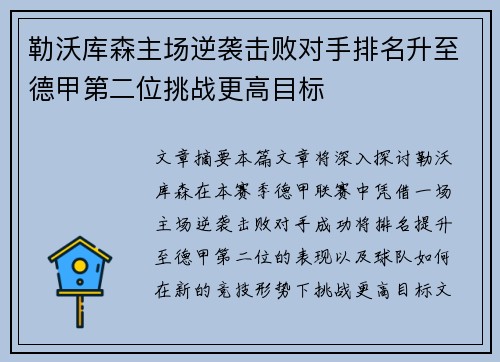 勒沃库森主场逆袭击败对手排名升至德甲第二位挑战更高目标

文章摘要本篇文章将深入探讨勒沃库森在本赛季德甲联赛中凭借一场主场逆袭击败对手成功将排名提升至德甲第二位的表现以及球队如何在新的竞技形势下挑战更高目标文